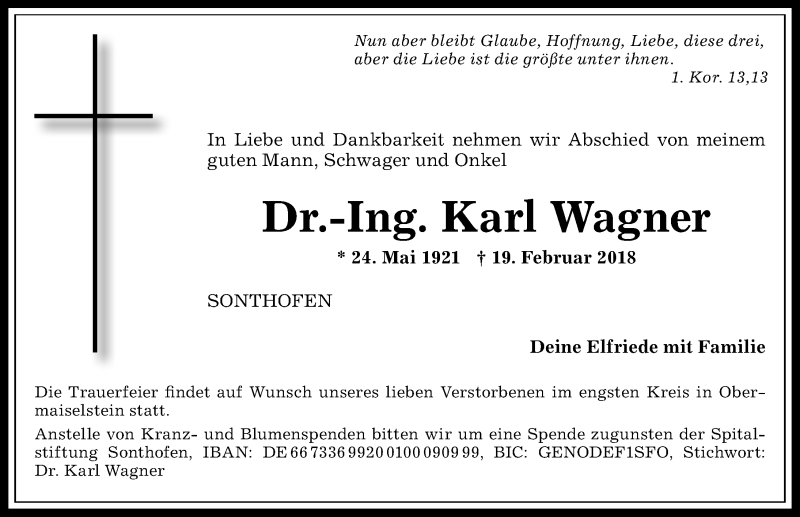 Nun aber bleibt Glaube, Hoffnung, Liebe, diese drei, aber die Liebe ist die größte unter ihnen.
1. Kor. 13,13

In Liebe und Dankbarkeit nehmen wir Abschied von meinem guten Mann, Schwager und Onkel

Dr.-Ing. Karl Wagner

* 24. Mai 1921 † 19. Februar 2018

SONTHOFEN

Deine Elfriede mit Familie

Die Trauerfeier findet auf Wunsch unseres lieben Verstorbenen im engsten Kreis in Obermaiselstein statt.

Anstelle von Kranz- und Blumenspenden bitten wir um eine Spende zugunsten der Spitalstiftung Sonthofen, IBAN: DE 66 7336 9920 0100 0909 99, BIC: GENODEF1SFO, Stichwort: Dr. Karl Wagner